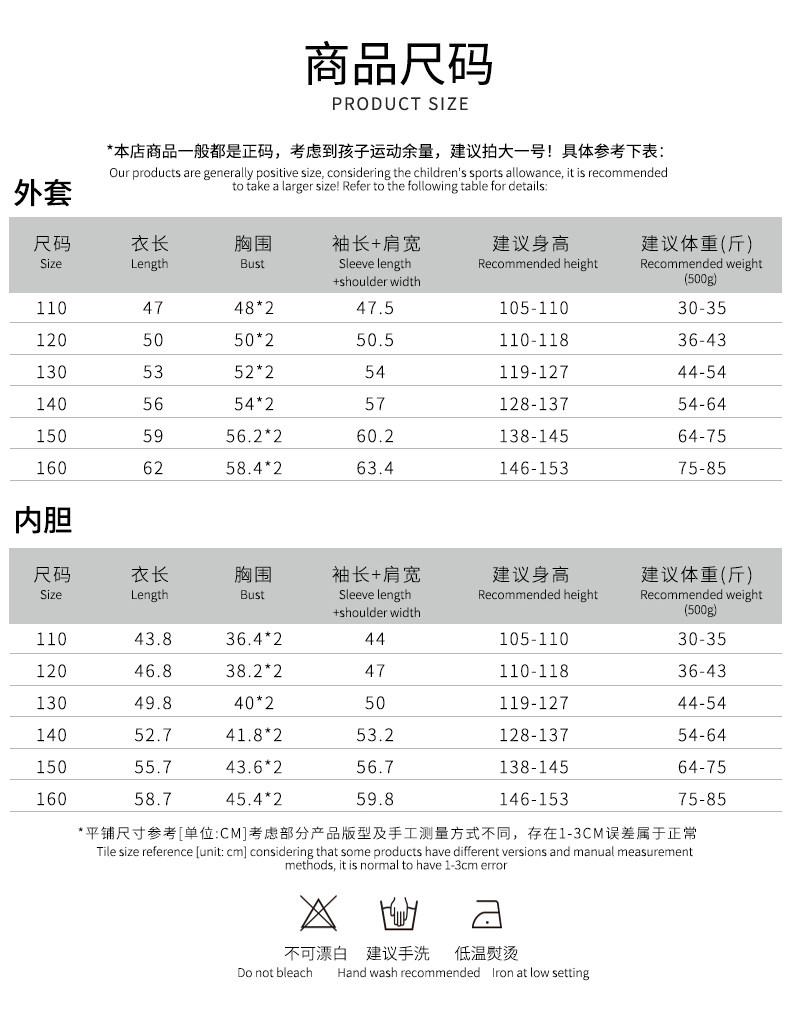 商品尺码
PRODUCT SIZE

*本店商品一般都是正码，考虑到孩子运动余量，建议拍大一号！具体参考下表：
Our products are generally positive size, considering the children's sports allowance, it is recommended to take a larger size! Refer to the following table for details:

外套

| 尺码 Size | 衣长 Length | 胸围 Bust | 袖长+肩宽 Sleeve length +shoulder width | 建议身高 Recommended height | 建议体重(斤) Recommended weight (500g) |
|---|---|---|---|---|---|
| 110 | 47 | 48*2 | 47.5 | 105-110 | 30-35 |
| 120 | 50 | 50*2 | 50.5 | 110-118 | 36-43 |
| 130 | 53 | 52*2 | 54 | 119-127 | 44-54 |
| 140 | 56 | 54*2 | 57 | 128-137 | 54-64 |
| 150 | 59 | 56.2*2 | 60.2 | 138-145 | 64-75 |
| 160 | 62 | 58.4*2 | 63.4 | 146-153 | 75-85 |

内胆

| 尺码 Size | 衣长 Length | 胸围 Bust | 袖长+肩宽 Sleeve length +shoulder width | 建议身高 Recommended height | 建议体重(斤) Recommended weight (500g) |
|---|---|---|---|---|---|
| 110 | 43.8 | 36.4*2 | 44 | 105-110 | 30-35 |
| 120 | 46.8 | 38.2*2 | 47 | 110-118 | 36-43 |
| 130 | 49.8 | 40*2 | 50 | 119-127 | 44-54 |
| 140 | 52.7 | 41.8*2 | 53.2 | 128-137 | 54-64 |
| 150 | 55.7 | 43.6*2 | 56.7 | 138-145 | 64-75 |
| 160 | 58.7 | 45.4*2 | 59.8 | 146-153 | 75-85 |

*平铺尺寸参考[单位:CM]考虑部分产品版型及手工测量方式不同，存在1-3CM误差属于正常
Tile size reference [unit: cm] considering that some products have different versions and manual measurement methods, it is normal to have 1-3cm error

不可漂白
Do not bleach
建议手洗
Hand wash recommended
低温熨烫
Iron at low setting